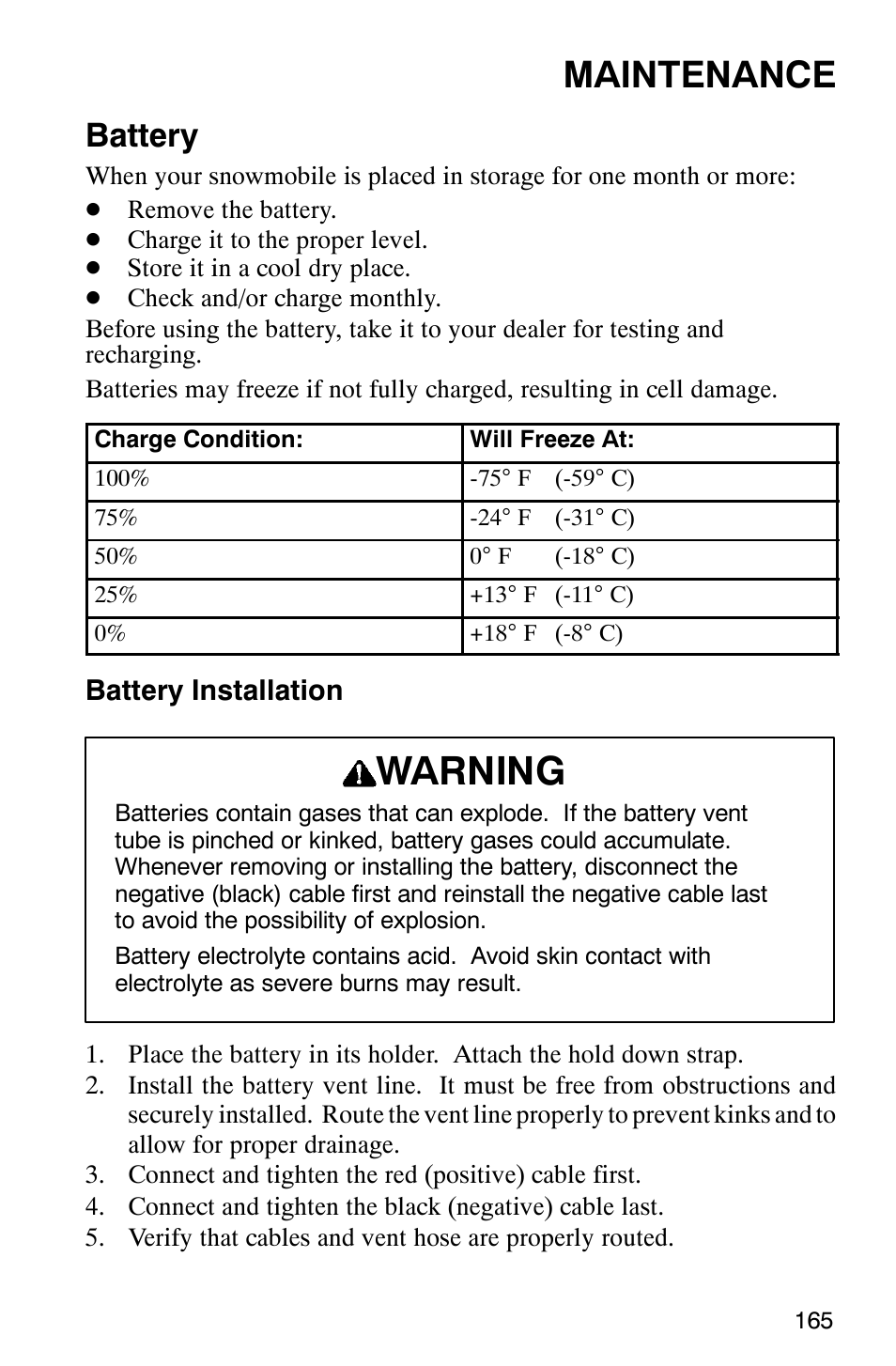 MAINTENANCE

Battery

When your snowmobile is placed in storage for one month or more:

- Remove the battery.
- Charge it to the proper level.
- Store it in a cool dry place.
- Check and/or charge monthly.

Before using the battery, take it to your dealer for testing and recharging.

Batteries may freeze if not fully charged, resulting in cell damage.

| Charge Condition: | Will Freeze At: |
|---|---|
| 100% | -75° F (-59° C) |
| 75% | -24° F (-31° C) |
| 50% | 0° F (-18° C) |
| 25% | +13° F (-11° C) |
| 0% | +18° F (-8° C) |

Battery Installation

WARNING

Batteries contain gases that can explode. If the battery vent tube is pinched or kinked, battery gases could accumulate. Whenever removing or installing the battery, disconnect the negative (black) cable first and reinstall the negative cable last to avoid the possibility of explosion.

Battery electrolyte contains acid. Avoid skin contact with electrolyte as severe burns may result.

1. Place the battery in its holder. Attach the hold down strap.
2. Install the battery vent line. It must be free from obstructions and securely installed. Route the vent line properly to prevent kinks and to allow for proper drainage.
3. Connect and tighten the red (positive) cable first.
4. Connect and tighten the black (negative) cable last.
5. Verify that cables and vent hose are properly routed.

165